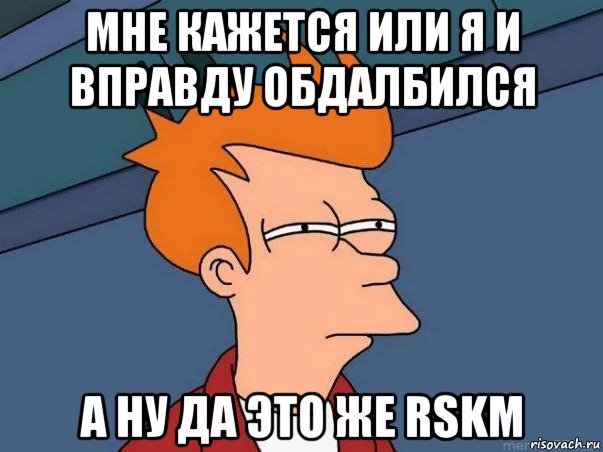 МНЕ КАЖЕТСЯ ИЛИ Я И ВПРАВДУ ОБДАЛБИЛСЯ

А НУ ДА ЭТО ЖЕ RSKM

risovach.ru